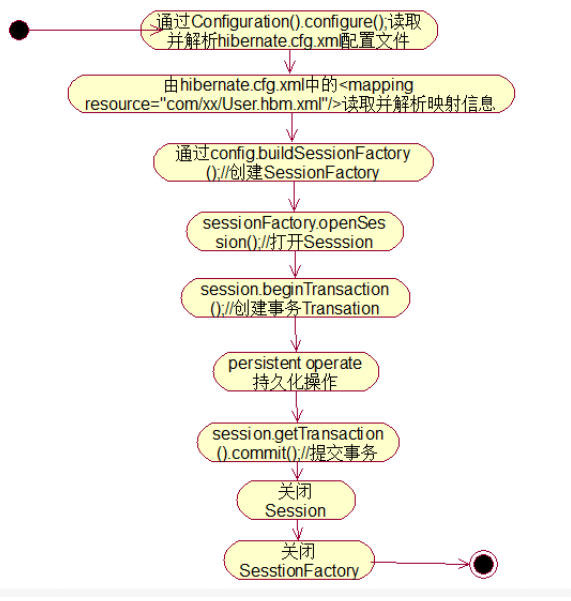 通过Configuration().configure();读取并解析hibernate.cfg.xml配置文件

由hibernate.cfg.xml中的<mapping resource="com/xx/User.hbm.xml"/>读取并解析映射信息

通过config.buildSessionFactory();//创建SessionFactory

sessionFactory.openSession();//打开Sesssion

session.beginTransaction();//创建事务Transation

persistent operate 持久化操作

session.getTransaction().commit();//提交事务

关闭 Session

关闭 SesstionFactory